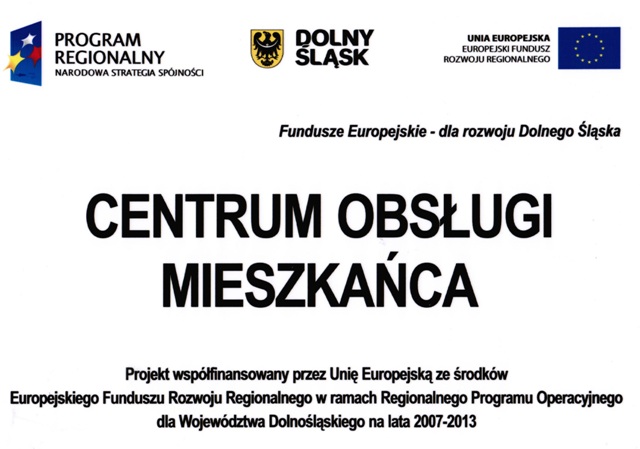 PROGRAM REGIONALNY
NARODOWA STRATEGIA SPÓJNOŚCI

DOLNY ŚLĄSK

UNIA EUROPEJSKA
EUROPEJSKI FUNDUSZ ROZWOJU REGIONALNEGO

Fundusze Europejskie - dla rozwoju Dolnego Śląska

CENTRUM OBSŁUGI MIESZKAŃCA

Projekt współfinansowany przez Unię Europejską ze środków Europejskiego Funduszu Rozwoju Regionalnego w ramach Regionalnego Programu Operacyjnego dla Województwa Dolnośląskiego na lata 2007-2013